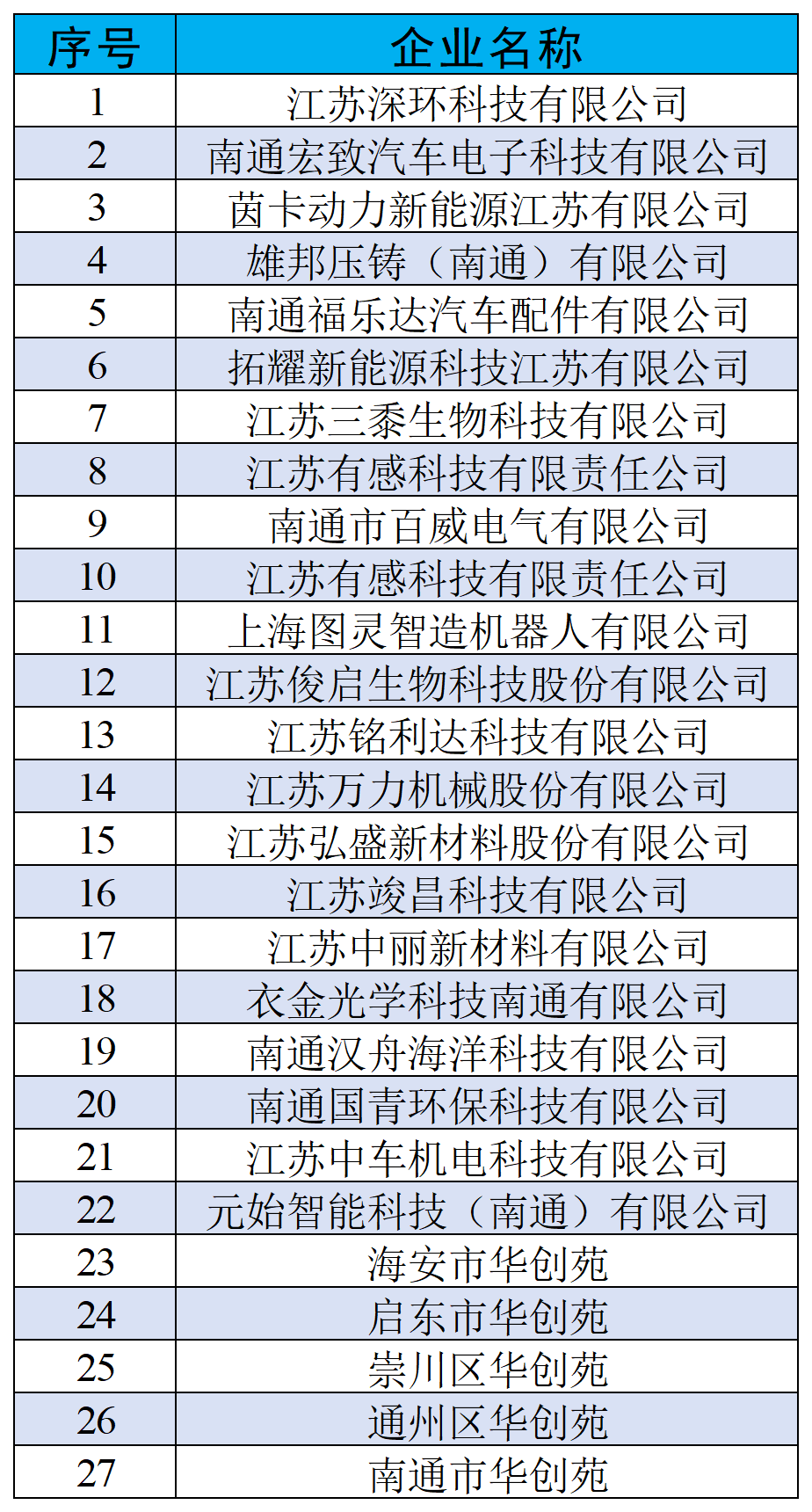 | 序号 | 企业名称 |
|---|---|
| 1 | 江苏深环科技有限公司 |
| 2 | 南通宏致汽车电子科技有限公司 |
| 3 | 茵卡动力新能源江苏有限公司 |
| 4 | 雄邦压铸（南通）有限公司 |
| 5 | 南通福乐达汽车配件有限公司 |
| 6 | 拓耀新能源科技江苏有限公司 |
| 7 | 江苏三黍生物科技有限公司 |
| 8 | 江苏有感科技有限责任公司 |
| 9 | 南通市百威电气有限公司 |
| 10 | 江苏有感科技有限责任公司 |
| 11 | 上海图灵智造机器人有限公司 |
| 12 | 江苏俊启生物科技股份有限公司 |
| 13 | 江苏铭利达科技有限公司 |
| 14 | 江苏万力机械股份有限公司 |
| 15 | 江苏弘盛新材料股份有限公司 |
| 16 | 江苏竣昌科技有限公司 |
| 17 | 江苏中丽新材料有限公司 |
| 18 | 衣金光学科技南通有限公司 |
| 19 | 南通汉舟海洋科技有限公司 |
| 20 | 南通国青环保科技有限公司 |
| 21 | 江苏中车机电科技有限公司 |
| 22 | 元始智能科技（南通）有限公司 |
| 23 | 海安市华创苑 |
| 24 | 启东市华创苑 |
| 25 | 崇川区华创苑 |
| 26 | 通州区华创苑 |
| 27 | 南通市华创苑 |